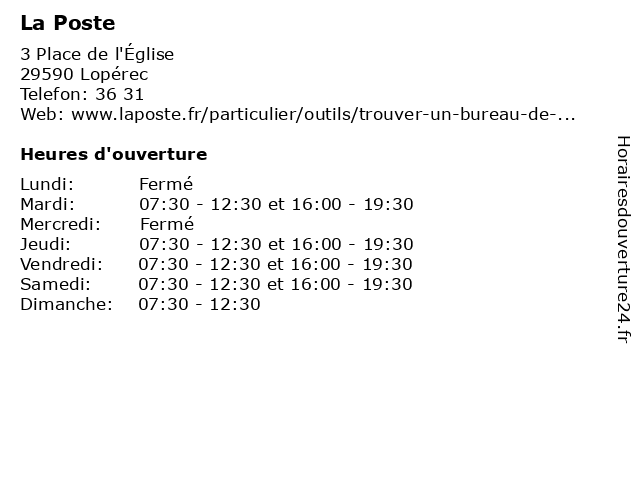 La Poste

3 Place de l'Église
29590 Lopérec
Telefon: 36 31
Web: www.laposte.fr/particulier/outils/trouver-un-bureau-de-...

Heures d'ouverture

| | |
|---|---|
| Lundi: | Fermé |
| Mardi: | 07:30 - 12:30 et 16:00 - 19:30 |
| Mercredi: | Fermé |
| Jeudi: | 07:30 - 12:30 et 16:00 - 19:30 |
| Vendredi: | 07:30 - 12:30 et 16:00 - 19:30 |
| Samedi: | 07:30 - 12:30 et 16:00 - 19:30 |
| Dimanche: | 07:30 - 12:30 |

Horairesdouverture24.fr